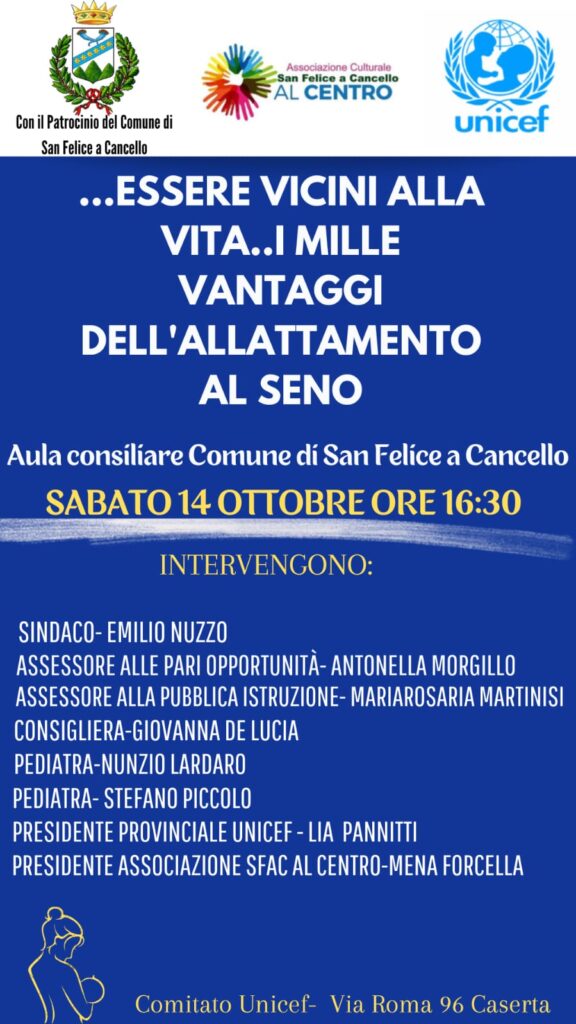 Con il Patrocinio del Comune di San Felice a Cancello

Associazione Culturale
San Felice a Cancello
AL CENTRO

unicef

...ESSERE VICINI ALLA VITA..I MILLE VANTAGGI DELL'ALLATTAMENTO AL SENO

Aula consiliare Comune di San Felice a Cancello

SABATO 14 OTTOBRE ORE 16:30

INTERVENGONO:

SINDACO- EMILIO NUZZO
ASSESSORE ALLE PARI OPPORTUNITÀ- ANTONELLA MORGILLO
ASSESSORE ALLA PUBBLICA ISTRUZIONE- MARIAROSARIA MARTINISI
CONSIGLIERA-GIOVANNA DE LUCIA
PEDIATRA-NUNZIO LARDARO
PEDIATRA- STEFANO PICCOLO
PRESIDENTE PROVINCIALE UNICEF - LIA PANNITTI
PRESIDENTE ASSOCIAZIONE SFAC AL CENTRO-MENA FORCELLA

Comitato Unicef- Via Roma 96 Caserta